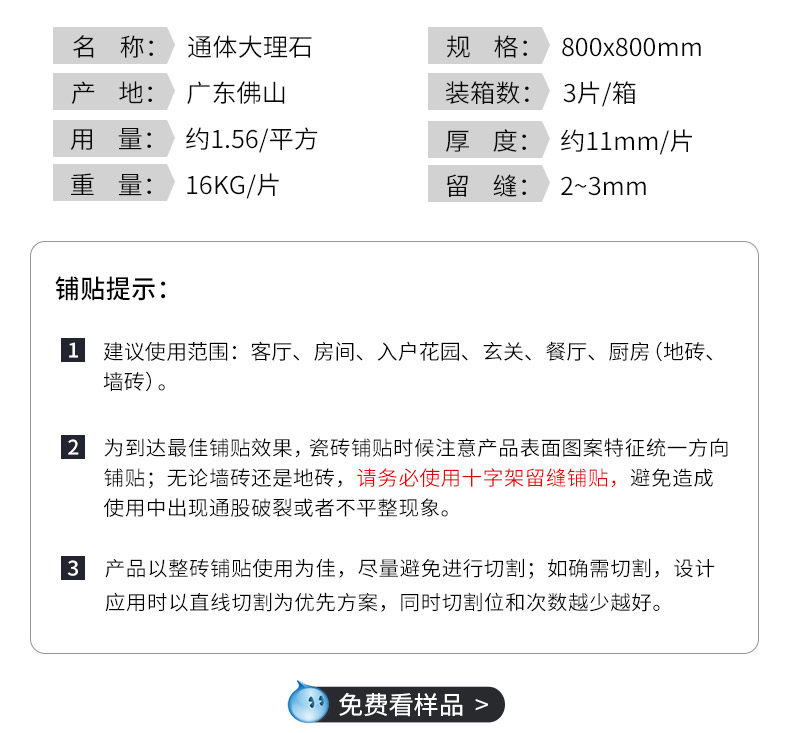 名 称: 通体大理石

产 地: 广东佛山

用 量: 约1.56/平方

重 量: 16KG/片

规 格: 800x800mm

装箱数: 3片/箱

厚 度: 约11mm/片

留 缝: 2~3mm

铺贴提示:

1 建议使用范围:客厅、房间、入户花园、玄关、餐厅、厨房(地砖、墙砖)。

2 为到达最佳铺贴效果,瓷砖铺贴时候注意产品表面图案特征统一方向铺贴;无论墙砖还是地砖,请务必使用十字架留缝铺贴,避免造成使用中出现通股破裂或者不平整现象。

3 产品以整砖铺贴使用为佳,尽量避免进行切割;如确需切割,设计应用时以直线切割为优先方案,同时切割位和次数越少越好。

免费看样品 >